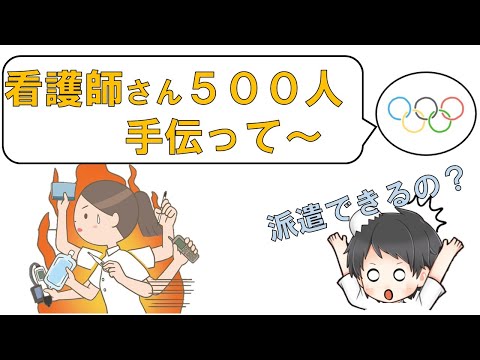 看護師さん５００人
手伝って～

派遣できるの？